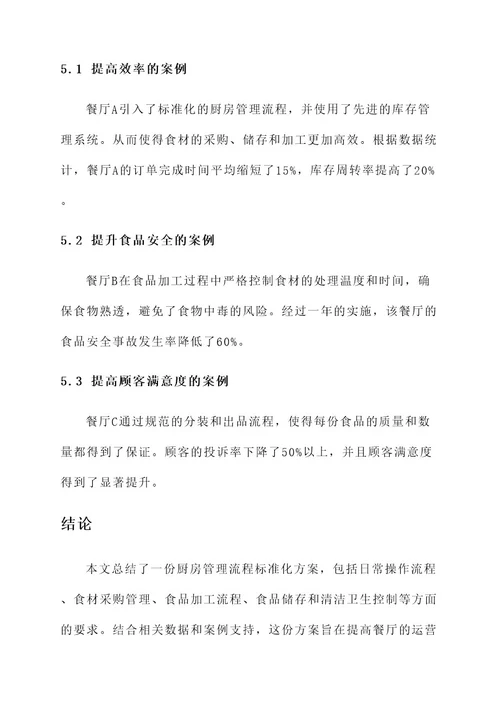 5.1 提高效率的案例

餐厅A引入了标准化的厨房管理流程，并使用了先进的库存管理系统。从而使得食材的采购、储存和加工更加高效。根据数据统计，餐厅A的订单完成时间平均缩短了15%，库存周转率提高了20%。

5.2 提升食品安全的案例

餐厅B在食品加工过程中严格控制食材的处理温度和时间，确保食物熟透，避免了食物中毒的风险。经过一年的实施，该餐厅的食品安全事故发生率降低了60%。

5.3 提高顾客满意度的案例

餐厅C通过规范的分装和出品流程，使得每份食品的质量和数量都得到了保证。顾客的投诉率下降了50%以上，并且顾客满意度得到了显著提升。

结论

本文总结了一份厨房管理流程标准化方案，包括日常操作流程、食材采购管理、食品加工流程、食品储存和清洁卫生控制等方面的要求。结合相关数据和案例支持，这份方案旨在提高餐厅的运营